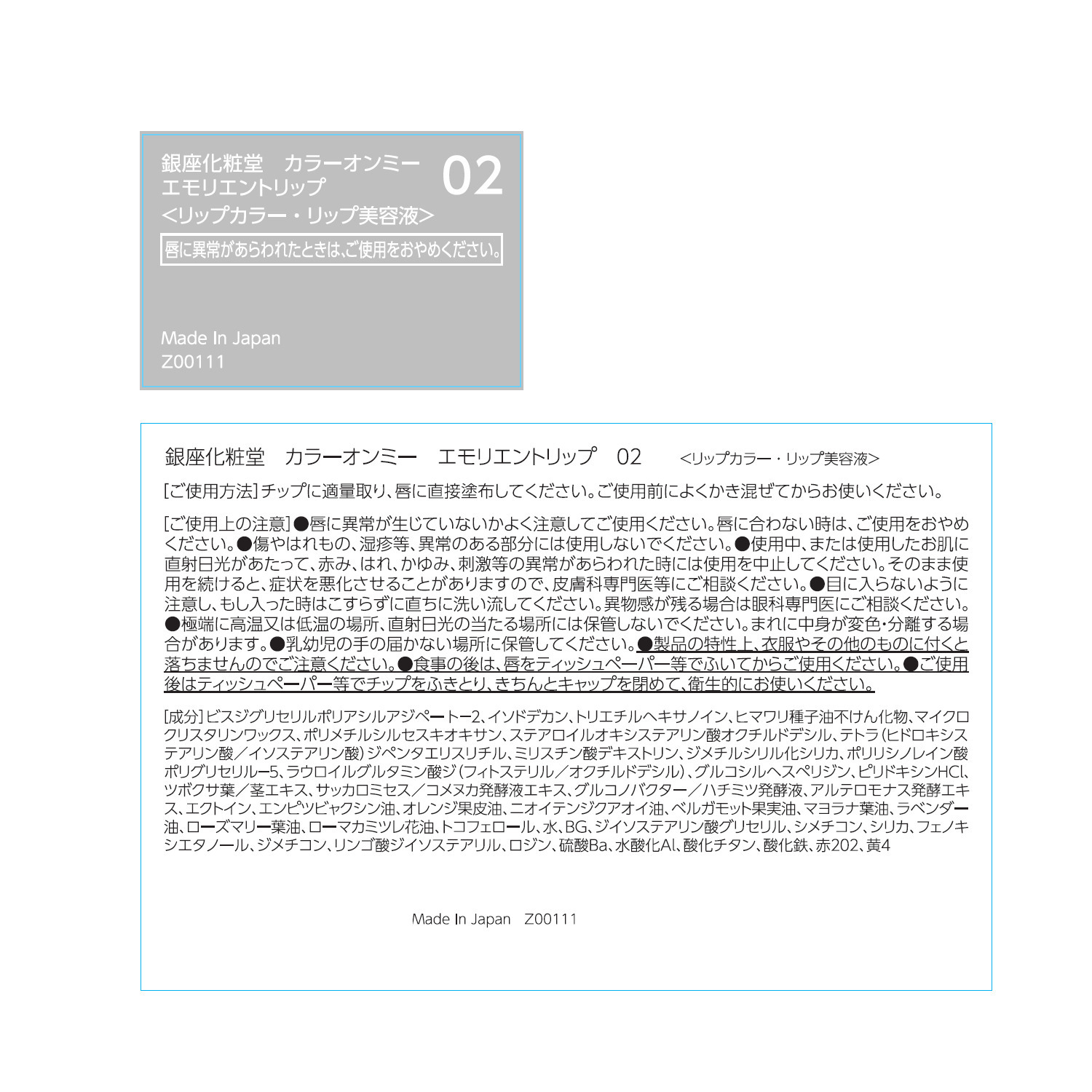 銀座化粧堂　カラーオンミー
エモリエントリップ
02
<リップカラー・リップ美容液>

唇に異常があらわれたときは、ご使用をおやめください。

Made In Japan
Z00111

銀座化粧堂　カラーオンミー　エモリエントリップ　02　<リップカラー・リップ美容液>

[ご使用方法]チップに適量取り、唇に直接塗布してください。ご使用前によくかき混ぜてからお使いください。

[ご使用上の注意]●唇に異常が生じていないかよく注意してご使用ください。唇に合わない時は、ご使用をおやめください。●傷やはれもの、湿疹等、異常のある部分には使用しないでください。●使用中、または使用したお肌に直射日光があたって、赤み、はれ、かゆみ、刺激等の異常があらわれた時には使用を中止してください。そのまま使用を続けると、症状を悪化させることがありますので、皮膚科専門医等にご相談ください。●目に入らないように注意し、もし入った時はこすらずに直ちに洗い流してください。異物感が残る場合は眼科専門医にご相談ください。●極端に高温又は低温の場所、直射日光の当たる場所には保管しないでください。まれに中身が変色・分離する場合があります。●乳幼児の手の届かない場所に保管してください。●製品の特性上、衣服やその他のものに付くと落ちませんのでご注意ください。●食事の後は、唇をティッシュペーパー等でふいてからご使用ください。●ご使用後はティッシュペーパー等でチップをふきとり、きちんとキャップを閉めて、衛生的にお使いください。

[成分]ビスジグリセリルポリアシルアジペート-2、イソドデカン、トリエチルヘキサノイン、ヒマワリ種子油不けん化物、マイクロクリスタリンワックス、ポリメチルシルセスキオキサン、ステアロイルオキシステアリン酸オクチルドデシル、テトラ(ヒドロキシステアリン酸/イソステアリン酸)ジペンタエリスリチル、ミリスチン酸デキストリン、ジメチルシリル化シリカ、ポリリシノレイン酸ポリグリセリル-5、ラウロイルグルタミン酸ジ(フィトステリル/オクチルドデシル)、グルコシルヘスペリジン、ピリドキシンHCl、ツボクサ葉/茎エキス、サッカロミセス/コメヌカ発酵液エキス、グルコノバクター/ハチミツ発酵液、アルテロモナス発酵エキス、エクトイン、エンピツビャクシン油、オレンジ果皮油、ニオイテンジクアオイ油、ベルガモット果実油、マヨラナ葉油、ラベンダー油、ローズマリー葉油、ローマカミツレ花油、トコフェロール、水、BG、ジイソステアリン酸グリセリル、シメチコン、シリカ、フェノキシエタノール、ジメチコン、リンゴ酸ジイソステアリル、ロジン、硫酸Ba、水酸化Al、酸化チタン、酸化鉄、赤202、黄4

Made In Japan　Z00111